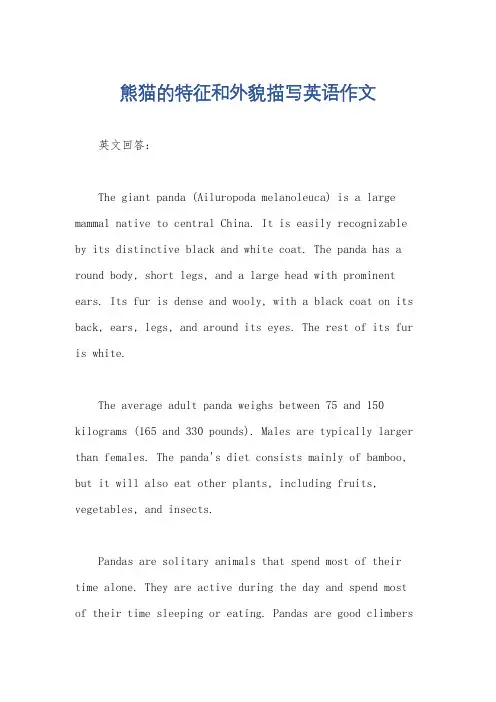 熊猫的特征和外貌描写英语作文

英文回答:

The giant panda (Ailuropoda melanoleuca) is a large mammal native to central China. It is easily recognizable by its distinctive black and white coat. The panda has a round body, short legs, and a large head with prominent ears. Its fur is dense and wooly, with a black coat on its back, ears, legs, and around its eyes. The rest of its fur is white.

The average adult panda weighs between 75 and 150 kilograms (165 and 330 pounds). Males are typically larger than females. The panda's diet consists mainly of bamboo, but it will also eat other plants, including fruits, vegetables, and insects.

Pandas are solitary animals that spend most of their time alone. They are active during the day and spend most of their time sleeping or eating. Pandas are good climbers